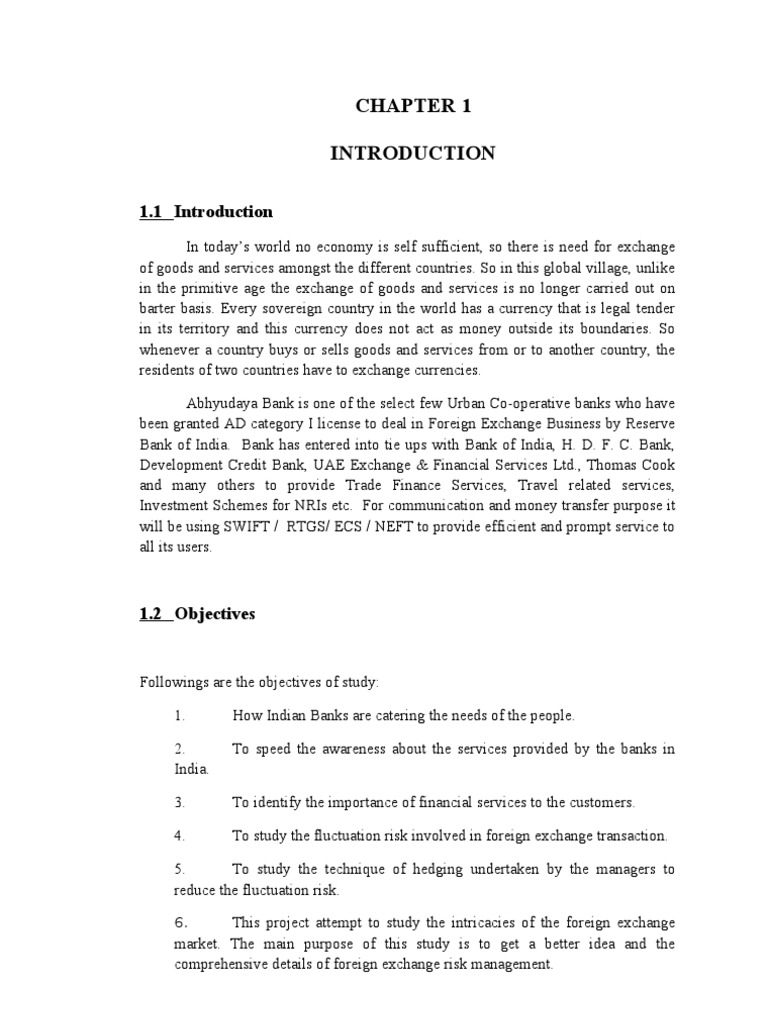 CHAPTER 1

INTRODUCTION

1.1 Introduction

In today's world no economy is self sufficient, so there is need for exchange of goods and services amongst the different countries. So in this global village, unlike in the primitive age the exchange of goods and services is no longer carried out on barter basis. Every sovereign country in the world has a currency that is legal tender in its territory and this currency does not act as money outside its boundaries. So whenever a country buys or sells goods and services from or to another country, the residents of two countries have to exchange currencies.

Abhyudaya Bank is one of the select few Urban Co-operative banks who have been granted AD category I license to deal in Foreign Exchange Business by Reserve Bank of India. Bank has entered into tie ups with Bank of India, H. D. F. C. Bank, Development Credit Bank, UAE Exchange & Financial Services Ltd., Thomas Cook and many others to provide Trade Finance Services, Travel related services, Investment Schemes for NRIs etc. For communication and money transfer purpose it will be using SWIFT / RTGS/ ECS / NEFT to provide efficient and prompt service to all its users.

1.2 Objectives

Followings are the objectives of study:

1. How Indian Banks are catering the needs of the people.

2. To speed the awareness about the services provided by the banks in India.

3. To identify the importance of financial services to the customers.

4. To study the fluctuation risk involved in foreign exchange transaction.

5. To study the technique of hedging undertaken by the managers to reduce the fluctuation risk.

6. This project attempt to study the intricacies of the foreign exchange market. The main purpose of this study is to get a better idea and the comprehensive details of foreign exchange risk management.